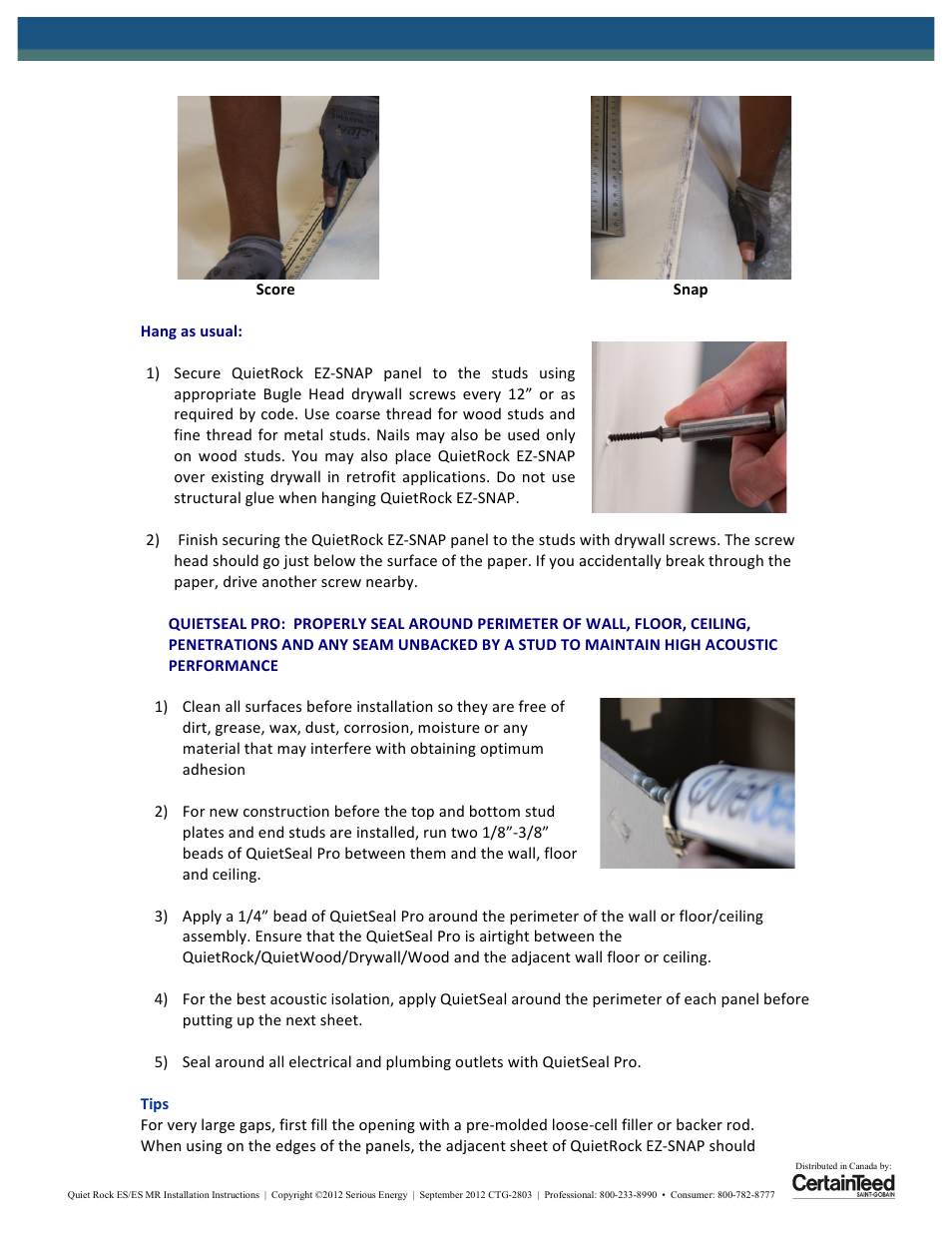 Score

Snap

Hang as usual:

1) Secure QuietRock EZ-SNAP panel to the studs using appropriate Bugle Head drywall screws every 12” or as required by code. Use coarse thread for wood studs and fine thread for metal studs. Nails may also be used only on wood studs. You may also place QuietRock EZ-SNAP over existing drywall in retrofit applications. Do not use structural glue when hanging QuietRock EZ-SNAP.

2) Finish securing the QuietRock EZ-SNAP panel to the studs with drywall screws. The screw head should go just below the surface of the paper. If you accidentally break through the paper, drive another screw nearby.

QUIETSEAL PRO: PROPERLY SEAL AROUND PERIMETER OF WALL, FLOOR, CEILING, PENETRATIONS AND ANY SEAM UNBACKED BY A STUD TO MAINTAIN HIGH ACOUSTIC PERFORMANCE

1) Clean all surfaces before installation so they are free of dirt, grease, wax, dust, corrosion, moisture or any material that may interfere with obtaining optimum adhesion

2) For new construction before the top and bottom stud plates and end studs are installed, run two 1/8”-3/8” beads of QuietSeal Pro between them and the wall, floor and ceiling.

3) Apply a 1/4” bead of QuietSeal Pro around the perimeter of the wall or floor/ceiling assembly. Ensure that the QuietSeal Pro is airtight between the QuietRock/QuietWood/Drywall/Wood and the adjacent wall floor or ceiling.

4) For the best acoustic isolation, apply QuietSeal around the perimeter of each panel before putting up the next sheet.

5) Seal around all electrical and plumbing outlets with QuietSeal Pro.

Tips
For very large gaps, first fill the opening with a pre-molded loose-cell filler or backer rod. When using on the edges of the panels, the adjacent sheet of QuietRock EZ-SNAP should

Quiet Rock ES/ES MR Installation Instructions | Copyright ©2012 Serious Energy | September 2012 CTG-2803 | Professional: 800-233-8990 • Consumer: 800-782-8777

Distributed in Canada by:
CertainTeed
SAINT-GOBAIN